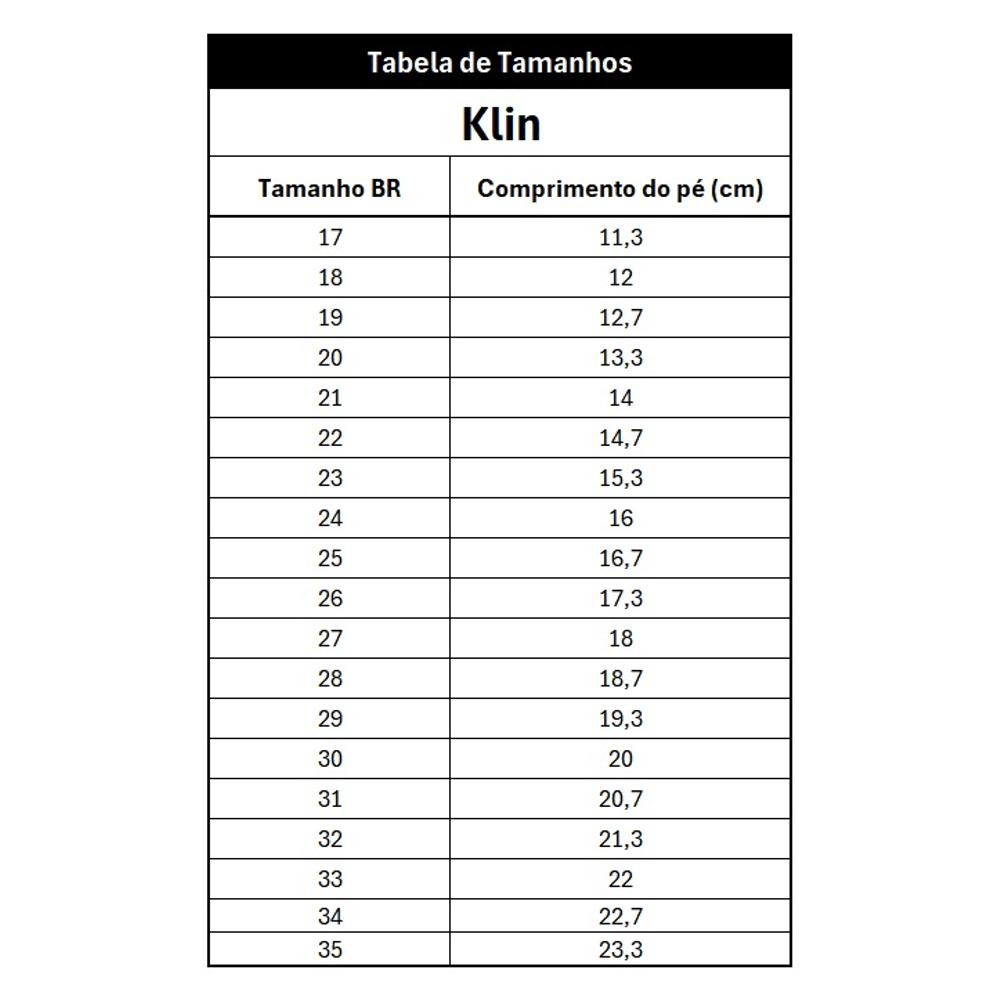 Tabela de Tamanhos

Klin

| Tamanho BR | Comprimento do pé (cm) |
|---|---|
| 17 | 11,3 |
| 18 | 12 |
| 19 | 12,7 |
| 20 | 13,3 |
| 21 | 14 |
| 22 | 14,7 |
| 23 | 15,3 |
| 24 | 16 |
| 25 | 16,7 |
| 26 | 17,3 |
| 27 | 18 |
| 28 | 18,7 |
| 29 | 19,3 |
| 30 | 20 |
| 31 | 20,7 |
| 32 | 21,3 |
| 33 | 22 |
| 34 | 22,7 |
| 35 | 23,3 |